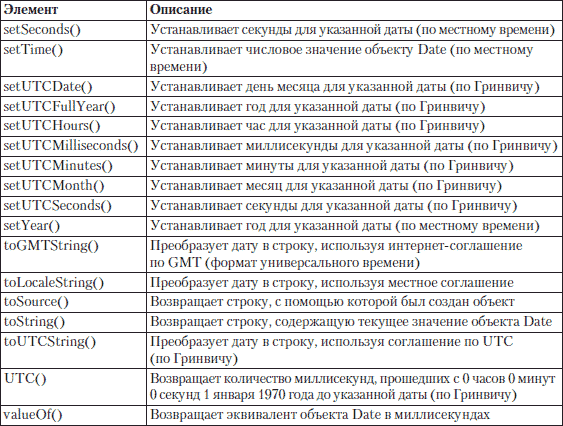 | Элемент | Описание |
|---|---|
| setSeconds() | Устанавливает секунды для указанной даты (по местному времени) |
| setTime() | Устанавливает числовое значение объекту Date (по местному времени) |
| setUTCDate() | Устанавливает день месяца для указанной даты (по Гринвичу) |
| setUTCFullYear() | Устанавливает год для указанной даты (по Гринвичу) |
| setUTCHours() | Устанавливает час для указанной даты (по Гринвичу) |
| setUTCMilliseconds() | Устанавливает миллисекунды для указанной даты (по Гринвичу) |
| setUTCMinutes() | Устанавливает минуты для указанной даты (по Гринвичу) |
| setUTCMonth() | Устанавливает месяц для указанной даты (по Гринвичу) |
| setUTCSeconds() | Устанавливает секунды для указанной даты (по Гринвичу) |
| setYear() | Устанавливает год для указанной даты (по местному времени) |
| toGMTString() | Преобразует дату в строку, используя интернет-соглашение по GMT (формат универсального времени) |
| toLocaleString() | Преобразует дату в строку, используя местное соглашение |
| toSource() | Возвращает строку, с помощью которой был создан объект |
| toString() | Возвращает строку, содержащую текущее значение объекта Date |
| toUTCString() | Преобразует дату в строку, используя соглашение по UTC (по Гринвичу) |
| UTC() | Возвращает количество миллисекунд, прошедших с 0 часов 0 минут 0 секунд 1 января 1970 года до указанной даты (по Гринвичу) |
| valueOf() | Возвращает эквивалент объекта Date в миллисекундах |